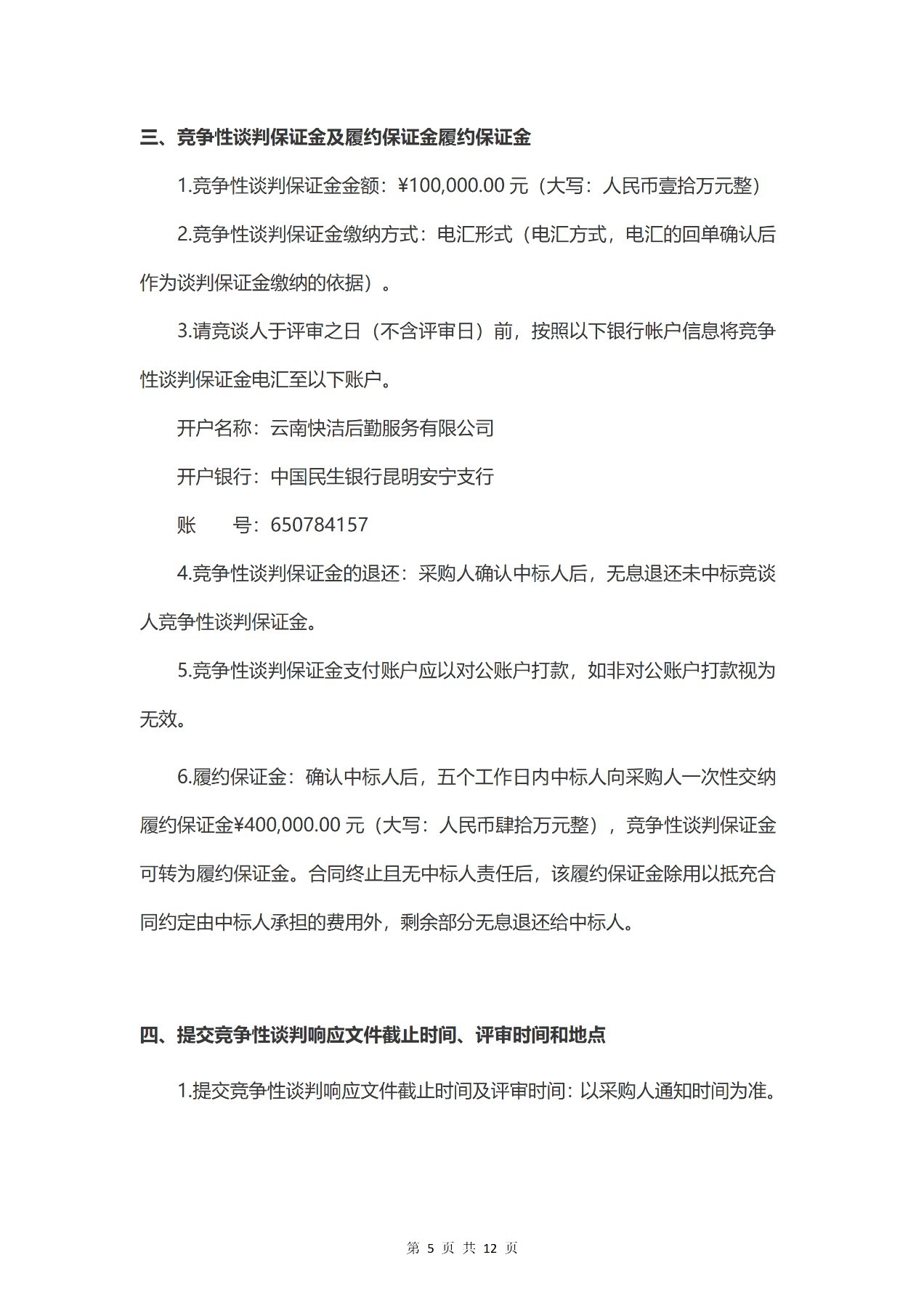 三、竞争性谈判保证金及履约保证金履约保证金

1.竞争性谈判保证金金额：¥100,000.00 元（大写：人民币壹拾万元整）

2.竞争性谈判保证金缴纳方式：电汇形式（电汇方式，电汇的回单确认后作为谈判保证金缴纳的依据）。

3.请竞谈人于评审之日（不含评审日）前，按照以下银行帐户信息将竞争性谈判保证金电汇至以下账户。

开户名称：云南快洁后勤服务有限公司

开户银行：中国民生银行昆明安宁支行

账　　号：650784157

4.竞争性谈判保证金的退还：采购人确认中标人后，无息退还未中标竞谈人竞争性谈判保证金。

5.竞争性谈判保证金支付账户应以对公账户打款，如非对公账户打款视为无效。

6.履约保证金：确认中标人后，五个工作日内中标人向采购人一次性交纳履约保证金¥400,000.00 元（大写：人民币肆拾万元整），竞争性谈判保证金可转为履约保证金。合同终止且无中标人责任后，该履约保证金除用以抵充合同约定由中标人承担的费用外，剩余部分无息退还给中标人。

四、提交竞争性谈判响应文件截止时间、评审时间和地点

1.提交竞争性谈判响应文件截止时间及评审时间：以采购人通知时间为准。

第 5 页 共 12 页